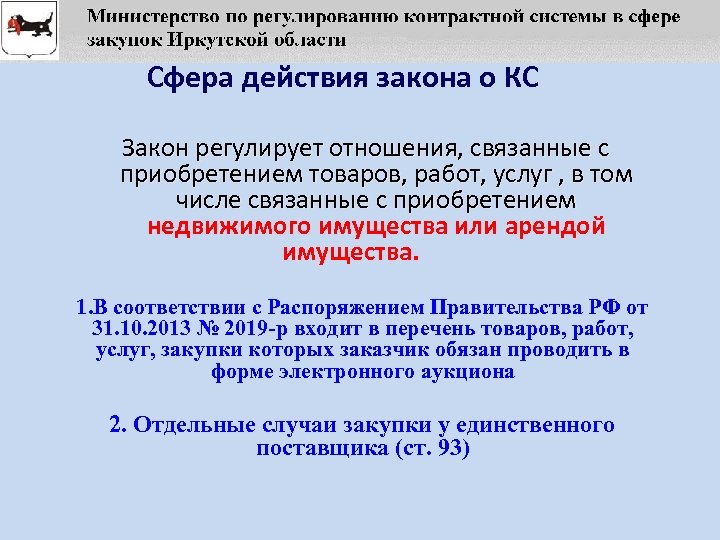 Министерство по регулированию контрактной системы в сфере закупок Иркутской области

Сфера действия закона о КС

Закон регулирует отношения, связанные с приобретением товаров, работ, услуг , в том числе связанные с приобретением недвижимого имущества или арендой имущества.

1.В соответствии с Распоряжением Правительства РФ от 31.10.2013 № 2019-р входит в перечень товаров, работ, услуг, закупки которых заказчик обязан проводить в форме электронного аукциона

2. Отдельные случаи закупки у единственного поставщика (ст. 93)